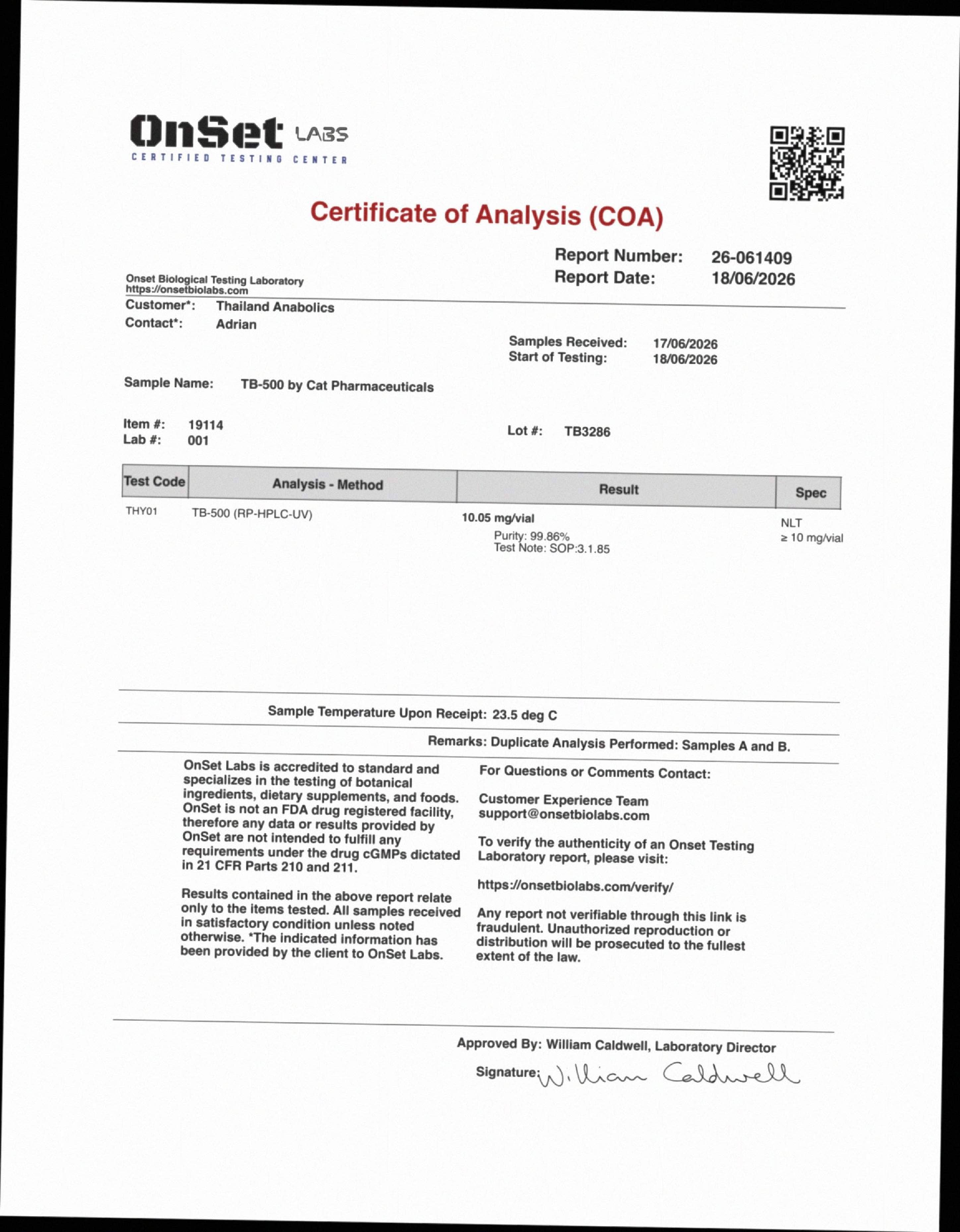 OnSet LABS
CERTIFIED TESTING CENTER

Certificate of Analysis (COA)

Report Number: 26-061409
Report Date: 18/06/2026

Onset Biological Testing Laboratory
https://onsetbiolabs.com

Customer*: Thailand Anabolics
Contact*: Adrian

Samples Received: 17/06/2026
Start of Testing: 18/06/2026

Sample Name: TB-500 by Cat Pharmaceuticals

Item #: 19114
Lab #: 001

Lot #: TB3286

| Test Code | Analysis - Method | Result | Spec |
|---|---|---|---|
| THY01 | TB-500 (RP-HPLC-UV) | 10.05 mg/vial Purity: 99.86% Test Note: SOP:3.1.85 | NLT ≥ 10 mg/vial |

Sample Temperature Upon Receipt: 23.5 deg C

Remarks: Duplicate Analysis Performed: Samples A and B.

OnSet Labs is accredited to standard and specializes in the testing of botanical ingredients, dietary supplements, and foods. OnSet is not an FDA drug registered facility, therefore any data or results provided by OnSet are not intended to fulfill any requirements under the drug cGMPs dictated in 21 CFR Parts 210 and 211.

Results contained in the above report relate only to the items tested. All samples received in satisfactory condition unless noted otherwise. *The indicated information has been provided by the client to OnSet Labs.

For Questions or Comments Contact:

Customer Experience Team
support@onsetbiolabs.com

To verify the authenticity of an Onset Testing Laboratory report, please visit:

https://onsetbiolabs.com/verify/

Any report not verifiable through this link is fraudulent. Unauthorized reproduction or distribution will be prosecuted to the fullest extent of the law.

Approved By: William Caldwell, Laboratory Director

Signature: William Caldwell